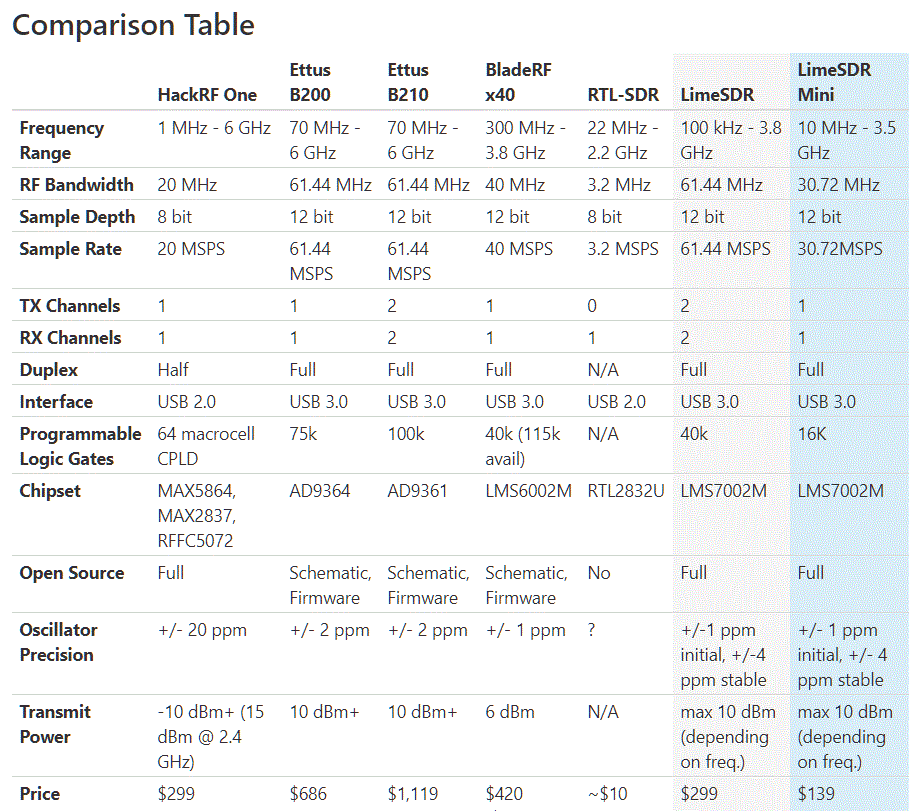 Comparison Table

| | HackRF One | Ettus B200 | Ettus B210 | BladeRF x40 | RTL-SDR | LimeSDR | LimeSDR Mini |
|---|---|---|---|---|---|---|---|
| Frequency Range | 1 MHz - 6 GHz | 70 MHz - 6 GHz | 70 MHz - 6 GHz | 300 MHz - 3.8 GHz | 22 MHz - 2.2 GHz | 100 kHz - 3.8 GHz | 10 MHz - 3.5 GHz |
| RF Bandwidth | 20 MHz | 61.44 MHz | 61.44 MHz | 40 MHz | 3.2 MHz | 61.44 MHz | 30.72 MHz |
| Sample Depth | 8 bit | 12 bit | 12 bit | 12 bit | 8 bit | 12 bit | 12 bit |
| Sample Rate | 20 MSPS | 61.44 MSPS | 61.44 MSPS | 40 MSPS | 3.2 MSPS | 61.44 MSPS | 30.72MSPS |
| TX Channels | 1 | 1 | 2 | 1 | 0 | 2 | 1 |
| RX Channels | 1 | 1 | 2 | 1 | 1 | 2 | 1 |
| Duplex | Half | Full | Full | Full | N/A | Full | Full |
| Interface | USB 2.0 | USB 3.0 | USB 3.0 | USB 3.0 | USB 2.0 | USB 3.0 | USB 3.0 |
| Programmable Logic Gates | 64 macrocell CPLD | 75k | 100k | 40k (115k avail) | N/A | 40k | 16K |
| Chipset | MAX5864, MAX2837, RFFC5072 | AD9364 | AD9361 | LMS6002M | RTL2832U | LMS7002M | LMS7002M |
| Open Source | Full | Schematic, Firmware | Schematic, Firmware | Schematic, Firmware | No | Full | Full |
| Oscillator Precision | +/- 20 ppm | +/- 2 ppm | +/- 2 ppm | +/- 1 ppm | ? | +/-1 ppm initial, +/-4 ppm stable | +/- 1 ppm initial, +/- 4 ppm stable |
| Transmit Power | -10 dBm+ (15 dBm @ 2.4 GHz) | 10 dBm+ | 10 dBm+ | 6 dBm | N/A | max 10 dBm (depending on freq.) | max 10 dBm (depending on freq.) |
| Price | $299 | $686 | $1,119 | $420 | ~$10 | $299 | $139 |